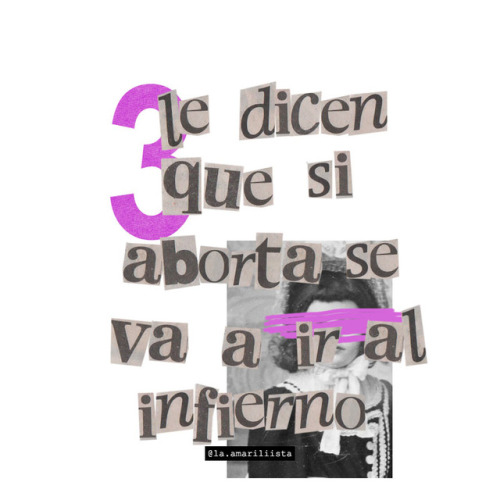 3 le dicen que si aborta se va a ir al infierno

@la.amariliista